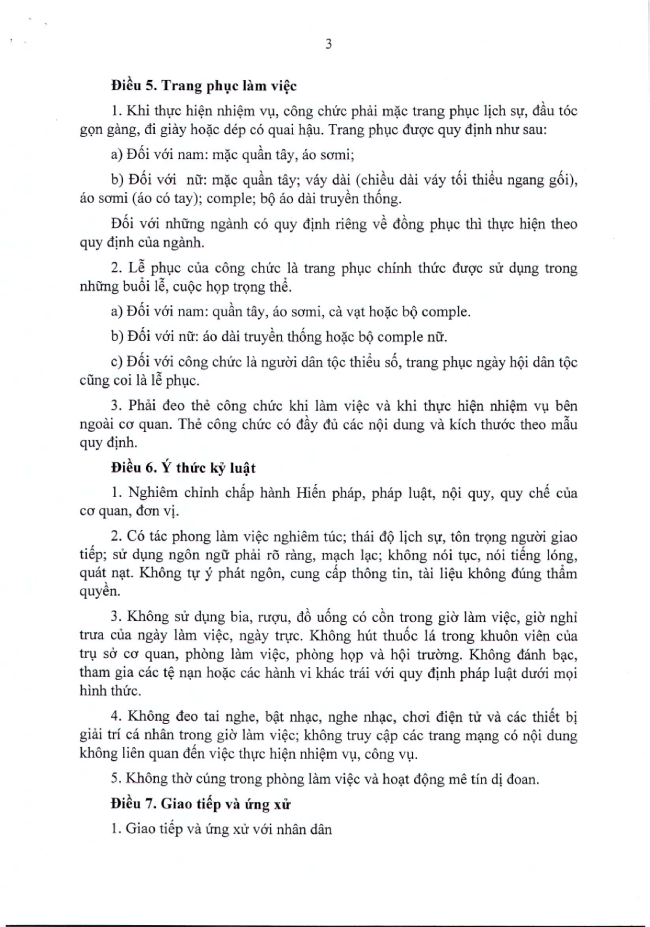 3

Điều 5. Trang phục làm việc

1. Khi thực hiện nhiệm vụ, công chức phải mặc trang phục lịch sự, đầu tóc gọn gàng, đi giày hoặc dép có quai hậu. Trang phục được quy định như sau:

a) Đối với nam: mặc quần tây, áo sơmi;

b) Đối với nữ: mặc quần tây; váy dài (chiều dài váy tối thiểu ngang gối), áo sơmi (áo có tay); comple; bộ áo dài truyền thống.

Đối với những ngành có quy định riêng về đồng phục thì thực hiện theo quy định của ngành.

2. Lễ phục của công chức là trang phục chính thức được sử dụng trong những buổi lễ, cuộc họp trọng thể.

a) Đối với nam: quần tây, áo sơmi, cà vạt hoặc bộ comple.

b) Đối với nữ: áo dài truyền thống hoặc bộ comple nữ.

c) Đối với công chức là người dân tộc thiểu số, trang phục ngày hội dân tộc cũng coi là lễ phục.

3. Phải đeo thẻ công chức khi làm việc và khi thực hiện nhiệm vụ bên ngoài cơ quan. Thẻ công chức có đầy đủ các nội dung và kích thước theo mẫu quy định.

Điều 6. Ý thức kỷ luật

1. Nghiêm chỉnh chấp hành Hiến pháp, pháp luật, nội quy, quy chế của cơ quan, đơn vị.

2. Có tác phong làm việc nghiêm túc; thái độ lịch sự, tôn trọng người giao tiếp; sử dụng ngôn ngữ phải rõ ràng, mạch lạc; không nói tục, nói tiếng lóng, quát nạt. Không tự ý phát ngôn, cung cấp thông tin, tài liệu không đúng thẩm quyền.

3. Không sử dụng bia, rượu, đồ uống có cồn trong giờ làm việc, giờ nghỉ trưa của ngày làm việc, ngày trực. Không hút thuốc lá trong khuôn viên của trụ sở cơ quan, phòng làm việc, phòng họp và hội trường. Không đánh bạc, tham gia các tệ nạn hoặc các hành vi khác trái với quy định pháp luật dưới mọi hình thức.

4. Không đeo tai nghe, bật nhạc, nghe nhạc, chơi điện tử và các thiết bị giải trí cá nhân trong giờ làm việc; không truy cập các trang mạng có nội dung không liên quan đến việc thực hiện nhiệm vụ, công vụ.

5. Không thờ cúng trong phòng làm việc và hoạt động mê tín dị đoan.

Điều 7. Giao tiếp và ứng xử

1. Giao tiếp và ứng xử với nhân dân